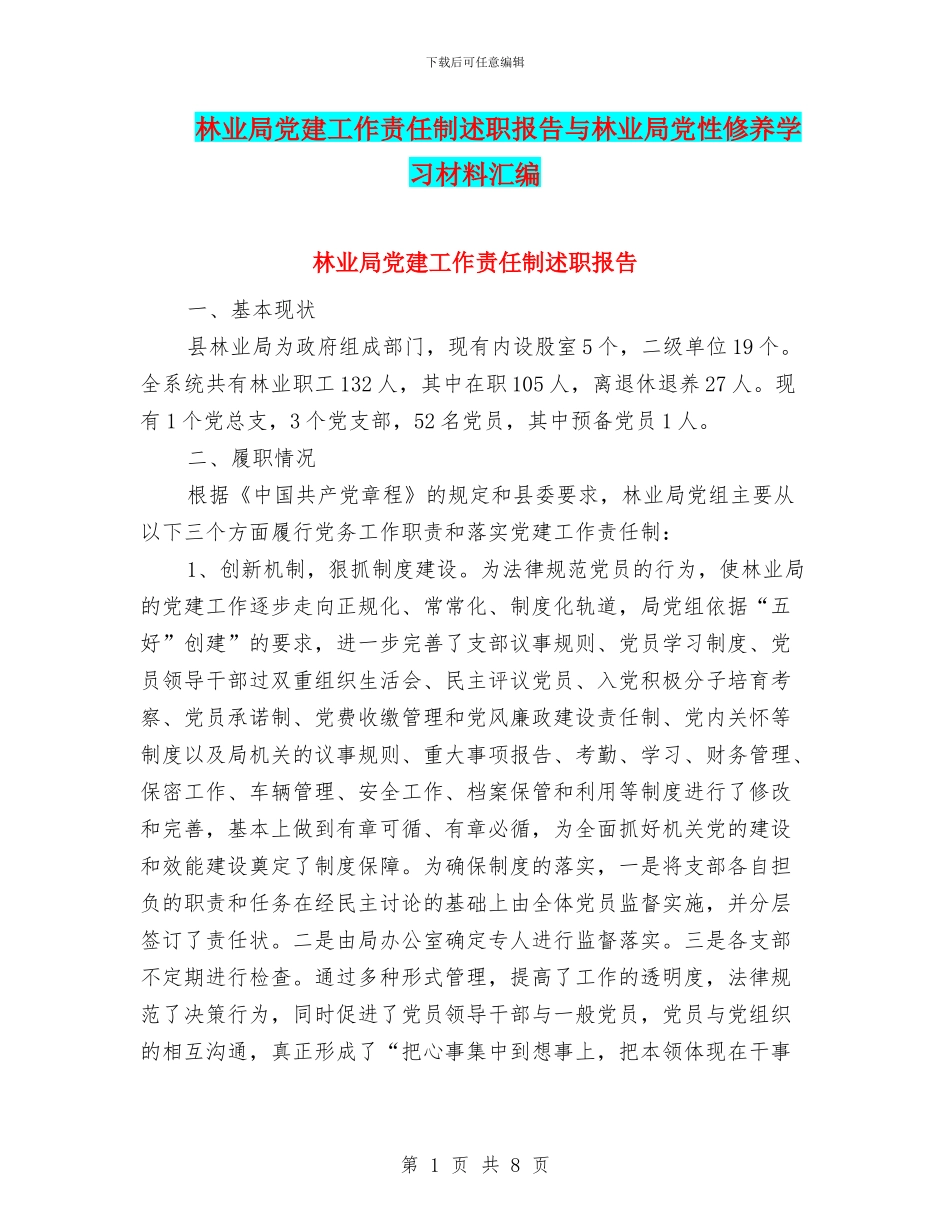 下载后可任意编辑

林业局党建工作责任制述职报告与林业局党性修养学习材料汇编

林业局党建工作责任制述职报告

一、基本现状

县林业局为政府组成部门，现有内设股室5个，二级单位19个。全系统共有林业职工132人，其中在职105人，离退休退养27人。现有1个党总支，3个党支部，52名党员，其中预备党员1人。

二、履职情况

根据《中国共产党章程》的规定和县委要求，林业局党组主要从以下三个方面履行党务工作职责和落实党建工作责任制：

1、创新机制，狠抓制度建设。为法律规范党员的行为，使林业局的党建工作逐步走向正规化、常常化、制度化轨道，局党组依据“五好”创建”的要求，进一步完善了支部议事规则、党员学习制度、党员领导干部过双重组织生活会、民主评议党员、入党积极分子培育考察、党员承诺制、党费收缴管理和党风廉政建设责任制、党内关怀等制度以及局机关的议事规则、重大事项报告、考勤、学习、财务管理、保密工作、车辆管理、安全工作、档案保管和利用等制度进行了修改和完善，基本上做到有章可循、有章必循，为全面抓好机关党的建设和效能建设奠定了制度保障。为确保制度的落实，一是将支部各自担负的职责和任务在经民主讨论的基础上由全体党员监督实施，并分层签订了责任状。二是由局办公室确定专人进行监督落实。三是各支部不定期进行检查。通过多种形式管理，提高了工作的透明度，法律规范了决策行为，同时促进了党员领导干部与一般党员，党员与党组织的相互沟通，真正形成了“把心事集中到想事上，把本领体现在干事

第 1 页 共 8 页